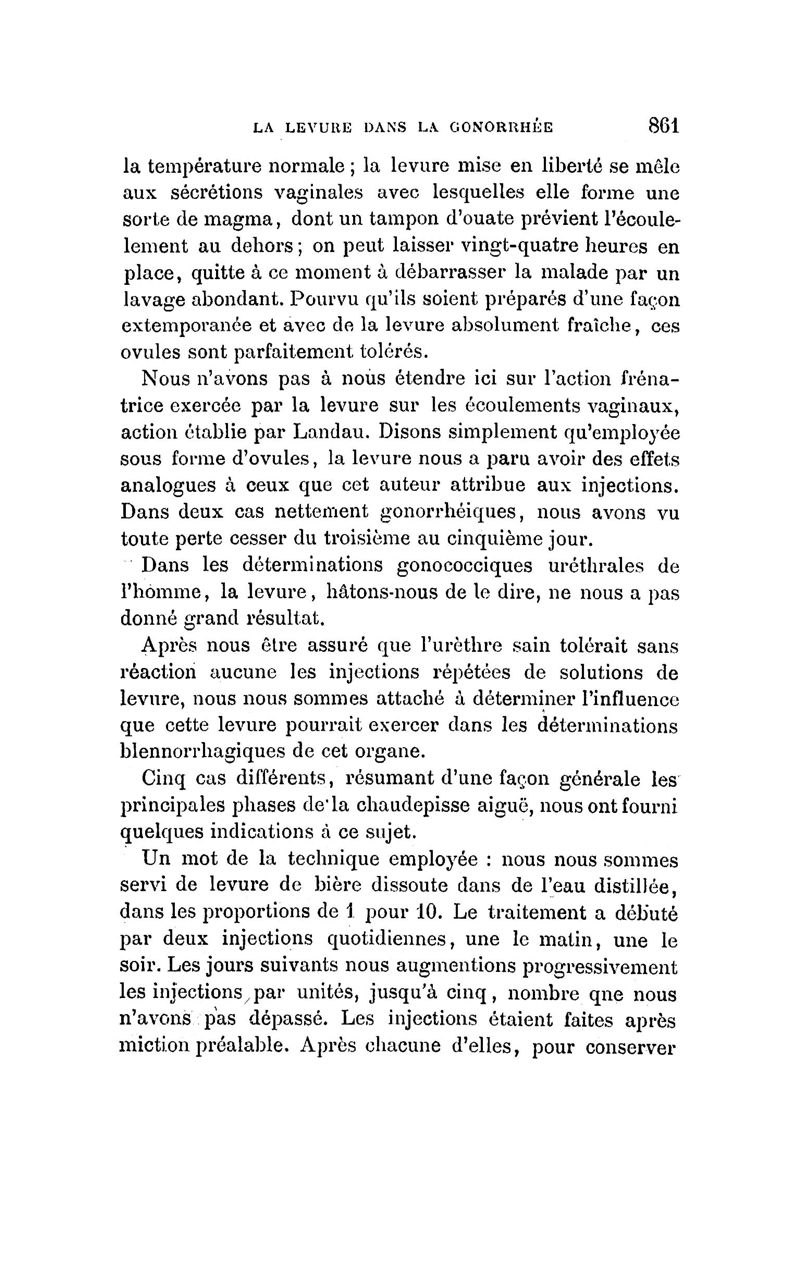 LA LEVURE DANS LA GONORRHÉE 861

la température normale ; la levure mise en liberté se mêle aux sécrétions vaginales avec lesquelles elle forme une sorte de magma, dont un tampon d'ouate prévient l'écoulement au dehors ; on peut laisser vingt-quatre heures en place, quitte à ce moment à débarrasser la malade par un lavage abondant. Pourvu qu'ils soient préparés d'une façon extemporanée et avec de la levure absolument fraîche, ces ovules sont parfaitement tolérés.

Nous n'avons pas à nous étendre ici sur l'action frénatrice exercée par la levure sur les écoulements vaginaux, action établie par Landau. Disons simplement qu'employée sous forme d'ovules, la levure nous a paru avoir des effets analogues à ceux que cet auteur attribue aux injections. Dans deux cas nettement gonorrhéiques, nous avons vu toute perte cesser du troisième au cinquième jour.

Dans les déterminations gonococciques uréthrales de l'homme, la levure, hâtons-nous de le dire, ne nous a pas donné grand résultat.

Après nous être assuré que l'urèthre sain tolérait sans réaction aucune les injections répétées de solutions de levure, nous nous sommes attaché à déterminer l'influence que cette levure pourrait exercer dans les déterminations blennorrhagiques de cet organe.

Cinq cas différents, résumant d'une façon générale les principales phases de la chaudepisse aiguë, nous ont fourni quelques indications à ce sujet.

Un mot de la technique employée : nous nous sommes servi de levure de bière dissoute dans de l'eau distillée, dans les proportions de 1 pour 10. Le traitement a débuté par deux injections quotidiennes, une le matin, une le soir. Les jours suivants nous augmentions progressivement les injections par unités, jusqu'à cinq, nombre qne nous n'avons pas dépassé. Les injections étaient faites après miction préalable. Après chacune d'elles, pour conserver